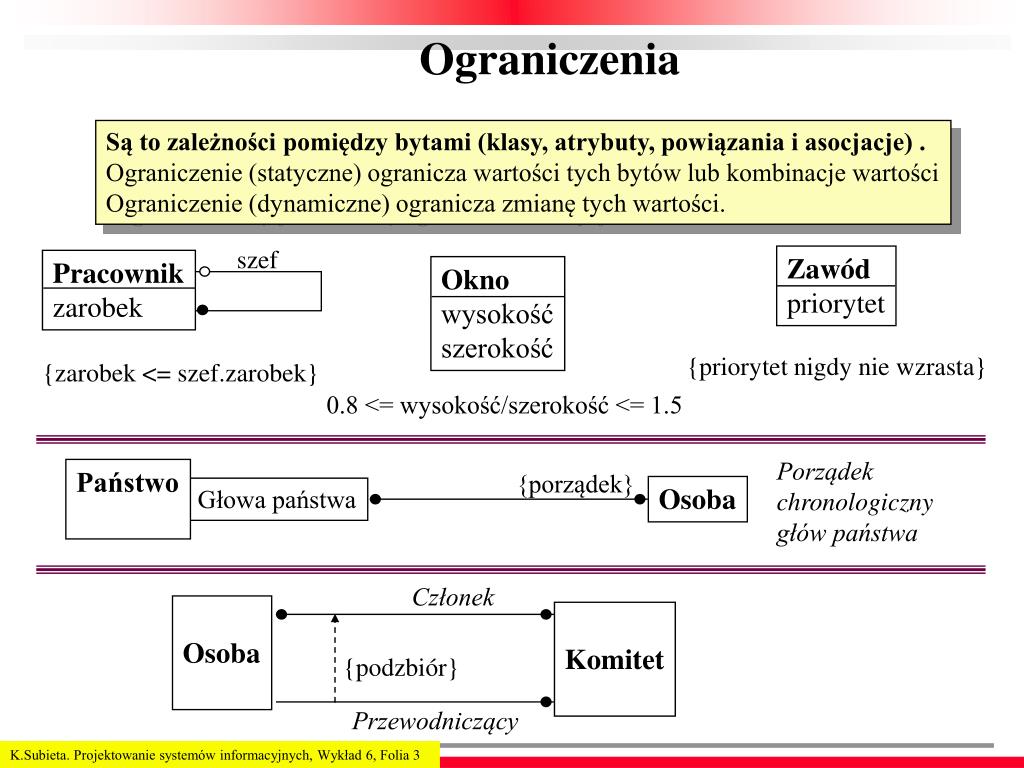 Ograniczenia

Są to zależności pomiędzy bytami (klasy, atrybuty, powiązania i asocjacje) .
Ograniczenie (statyczne) ogranicza wartości tych bytów lub kombinacje wartości
Ograniczenie (dynamiczne) ogranicza zmianę tych wartości.

Pracownik
zarobek
szef

{zarobek <= szef.zarobek}

Okno
wysokość
szerokość

0.8 <= wysokość/szerokość <= 1.5

Zawód
priorytet

{priorytet nigdy nie wzrasta}

Państwo
Głowa państwa
{porządek}
Osoba

Porządek chronologiczny głów państwa

Osoba
Członek
{podzbiór}
Przewodniczący
Komitet

K.Subieta. Projektowanie systemów informacyjnych, Wykład 6, Folia 3